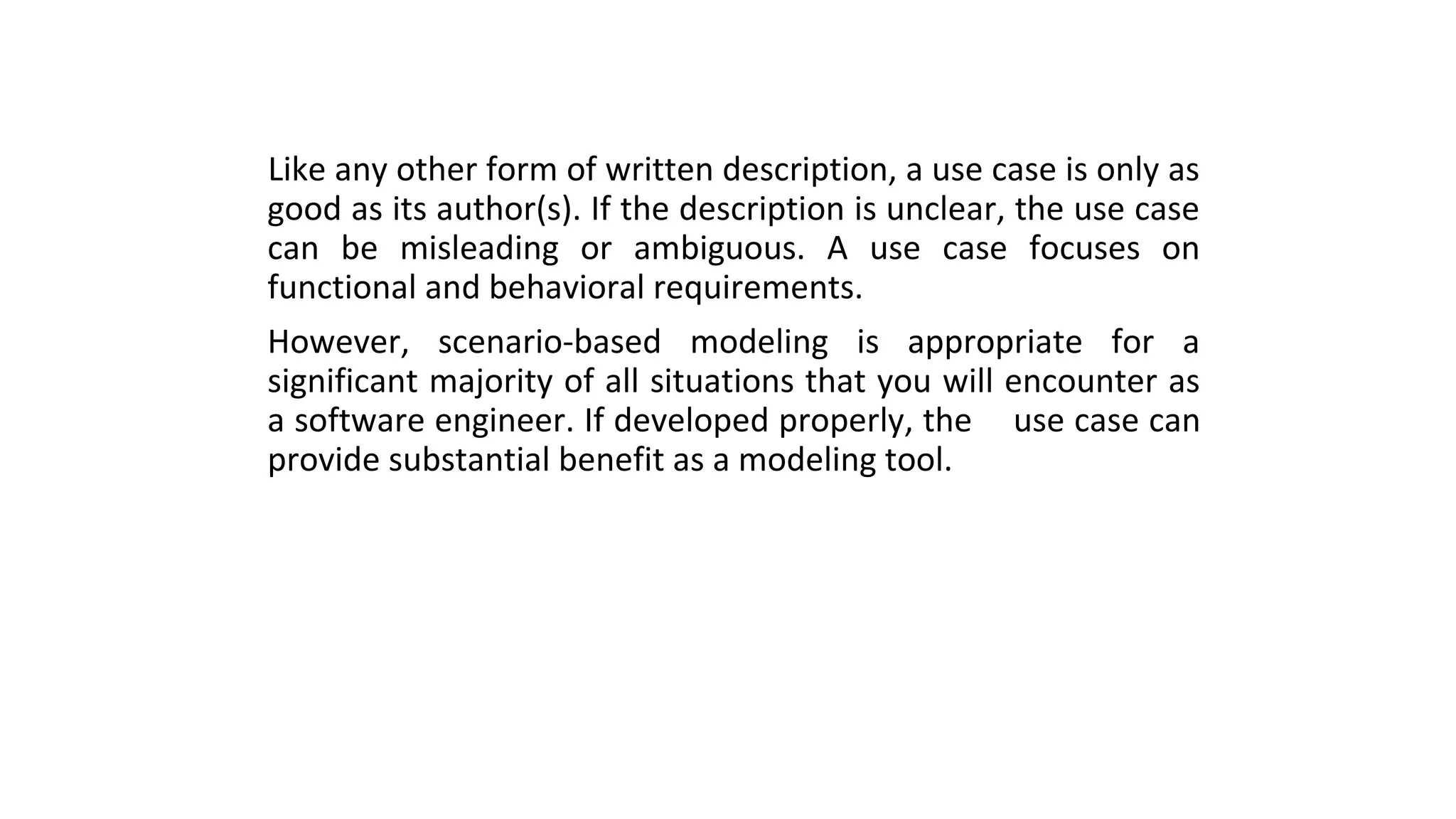 Like any other form of written description, a use case is only as good as its author(s). If the description is unclear, the use case can be misleading or ambiguous. A use case focuses on functional and behavioral requirements.

However, scenario-based modeling is appropriate for a significant majority of all situations that you will encounter as a software engineer. If developed properly, the use case can provide substantial benefit as a modeling tool.